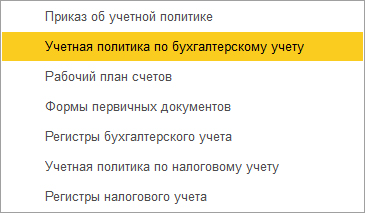 Приказ об учетной политике

Учетная политика по бухгалтерскому учету

Рабочий план счетов

Формы первичных документов

Регистры бухгалтерского учета

Учетная политика по налоговому учету

Регистры налогового учета